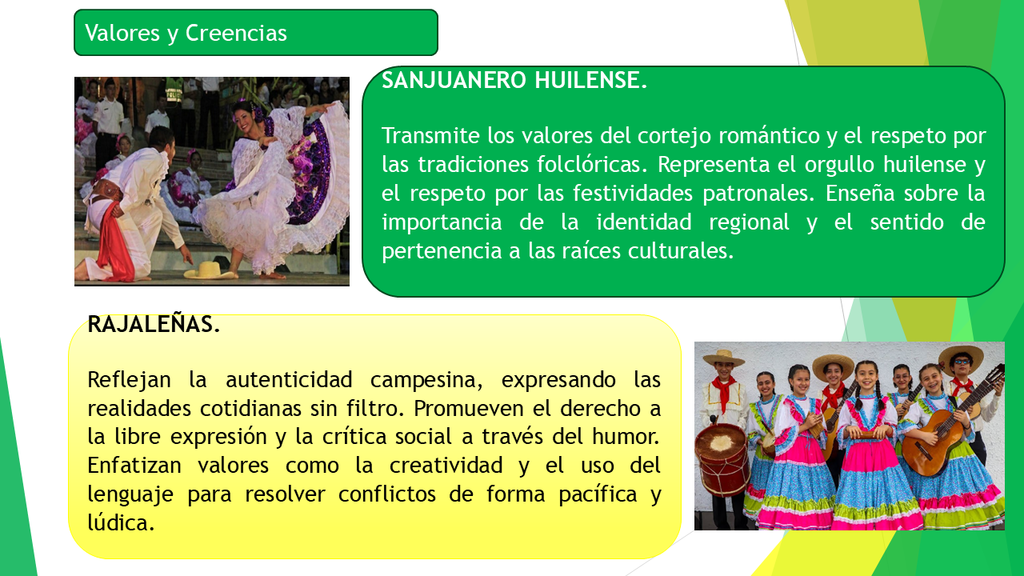 Valores y Creencias

SANJUANERO HUILENSE.

Transmite los valores del cortejo romántico y el respeto por las tradiciones folclóricas. Representa el orgullo huilense y el respeto por las festividades patronales. Enseña sobre la importancia de la identidad regional y el sentido de pertenencia a las raíces culturales.

RAJALEÑAS.

Reflejan la autenticidad campesina, expresando las realidades cotidianas sin filtro. Promueven el derecho a la libre expresión y la crítica social a través del humor. Enfatizan valores como la creatividad y el uso del lenguaje para resolver conflictos de forma pacífica y lúdica.